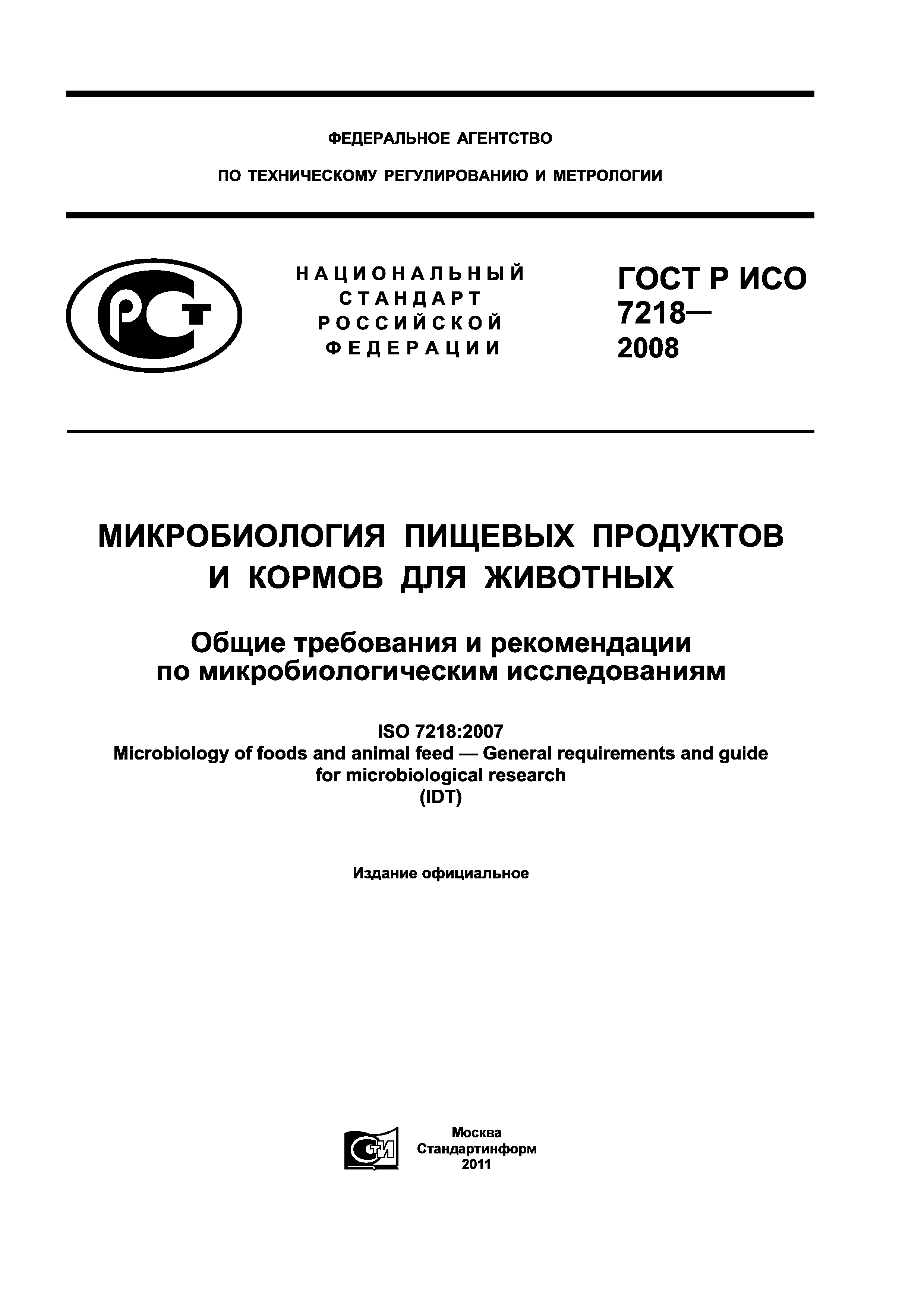 ФЕДЕРАЛЬНОЕ АГЕНТСТВО

ПО ТЕХНИЧЕСКОМУ РЕГУЛИРОВАНИЮ И МЕТРОЛОГИИ

РСТ

НАЦИОНАЛЬНЫЙ СТАНДАРТ РОССИЙСКОЙ ФЕДЕРАЦИИ

ГОСТ Р ИСО 7218— 2008

МИКРОБИОЛОГИЯ ПИЩЕВЫХ ПРОДУКТОВ И КОРМОВ ДЛЯ ЖИВОТНЫХ

Общие требования и рекомендации по микробиологическим исследованиям

ISO 7218:2007
Microbiology of foods and animal feed — General requirements and guide for microbiological research
(IDT)

Издание официальное

СТИ

Москва
Стандартинформ
2011